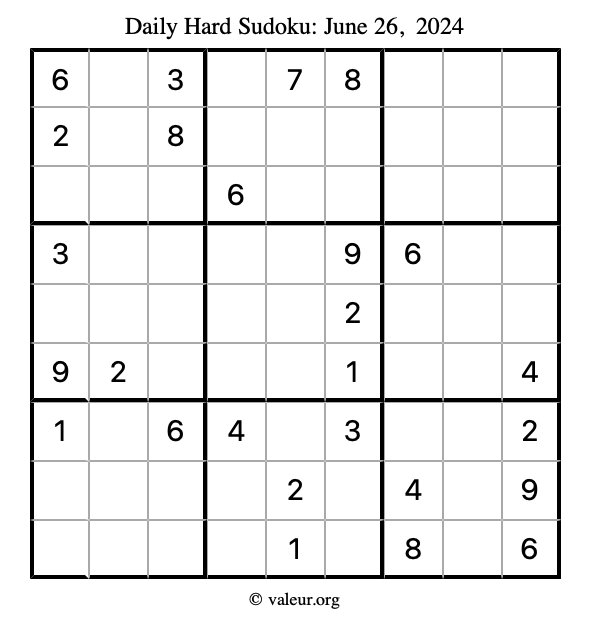 Daily Hard Sudoku: June 26, 2024

| | | | | | | | | |
|---|---|---|---|---|---|---|---|---|
| 6 | | 3 | | 7 | 8 | | | |
| 2 | | 8 | | | | | | |
| | | | 6 | | | | | |
| 3 | | | | | 9 | 6 | | |
| | | | | | 2 | | | |
| 9 | 2 | | | | 1 | | | 4 |
| 1 | | 6 | 4 | | 3 | | | 2 |
| | | | | 2 | | 4 | | 9 |
| | | | | 1 | | 8 | | 6 |

© valeur.org